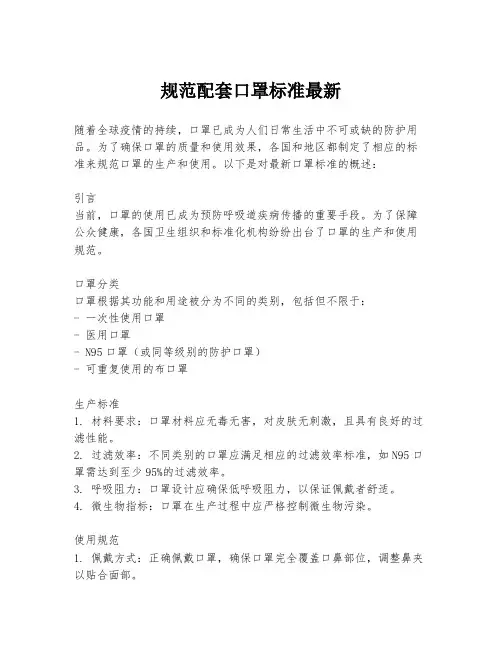 规范配套口罩标准最新

随着全球疫情的持续，口罩已成为人们日常生活中不可或缺的防护用品。为了确保口罩的质量和使用效果，各国和地区都制定了相应的标准来规范口罩的生产和使用。以下是对最新口罩标准的概述：

引言
当前，口罩的使用已成为预防呼吸道疾病传播的重要手段。为了保障公众健康，各国卫生组织和标准化机构纷纷出台了口罩的生产和使用规范。

口罩分类
口罩根据其功能和用途被分为不同的类别，包括但不限于：
- 一次性使用口罩
- 医用口罩
- N95 口罩（或同等级别的防护口罩）
- 可重复使用的布口罩

生产标准
1. 材料要求：口罩材料应无毒无害，对皮肤无刺激，且具有良好的过滤性能。
2. 过滤效率：不同类别的口罩应满足相应的过滤效率标准，如 N95 口罩需达到至少 95%的过滤效率。
3. 呼吸阻力：口罩设计应确保低呼吸阻力，以保证佩戴者舒适。
4. 微生物指标：口罩在生产过程中应严格控制微生物污染。

使用规范
1. 佩戴方式：正确佩戴口罩，确保口罩完全覆盖口鼻部位，调整鼻夹以贴合面部。